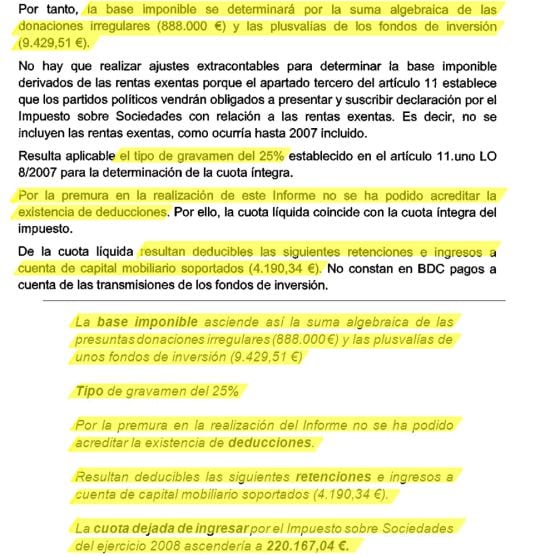 Por tanto, la base imponible se determinará por la suma algebraica de las donaciones irregulares (888.000 €) y las plusvalías de los fondos de inversión (9.429,51 €).

No hay que realizar ajustes extracontables para determinar la base imponible derivados de las rentas exentas porque el apartado tercero del artículo 11 establece que los partidos políticos vendrán obligados a presentar y suscribir declaración por el Impuesto sobre Sociedades con relación a las rentas exentas. Es decir, no se incluyen las rentas exentas, como ocurría hasta 2007 incluido.

Resulta aplicable el tipo de gravamen del 25% establecido en el artículo 11.uno LO 8/2007 para la determinación de la cuota íntegra.

Por la premura en la realización de este Informe no se ha podido acreditar la existencia de deducciones. Por ello, la cuota líquida coincide con la cuota íntegra del impuesto.

De la cuota líquida resultan deducibles las siguientes retenciones e ingresos a cuenta de capital mobiliario soportados (4.190,34 €). No constan en BDC pagos a cuenta de las transmisiones de los fondos de inversión.

La base imponible asciende así la suma algebraica de las presuntas donaciones irregulares (888.000 €) y las plusvalías de unos fondos de inversión (9.429,51 €)

Tipo de gravamen del 25%

Por la premura en la realización del Informe no se ha podido acreditar la existencia de deducciones.

Resultan deducibles las siguientes retenciones e ingresos a cuenta de capital mobiliario soportados (4.190,34 €).

La cuota dejada de ingresar por el Impuesto sobre Sociedades del ejercicio 2008 ascendería a 220.167,04 €.